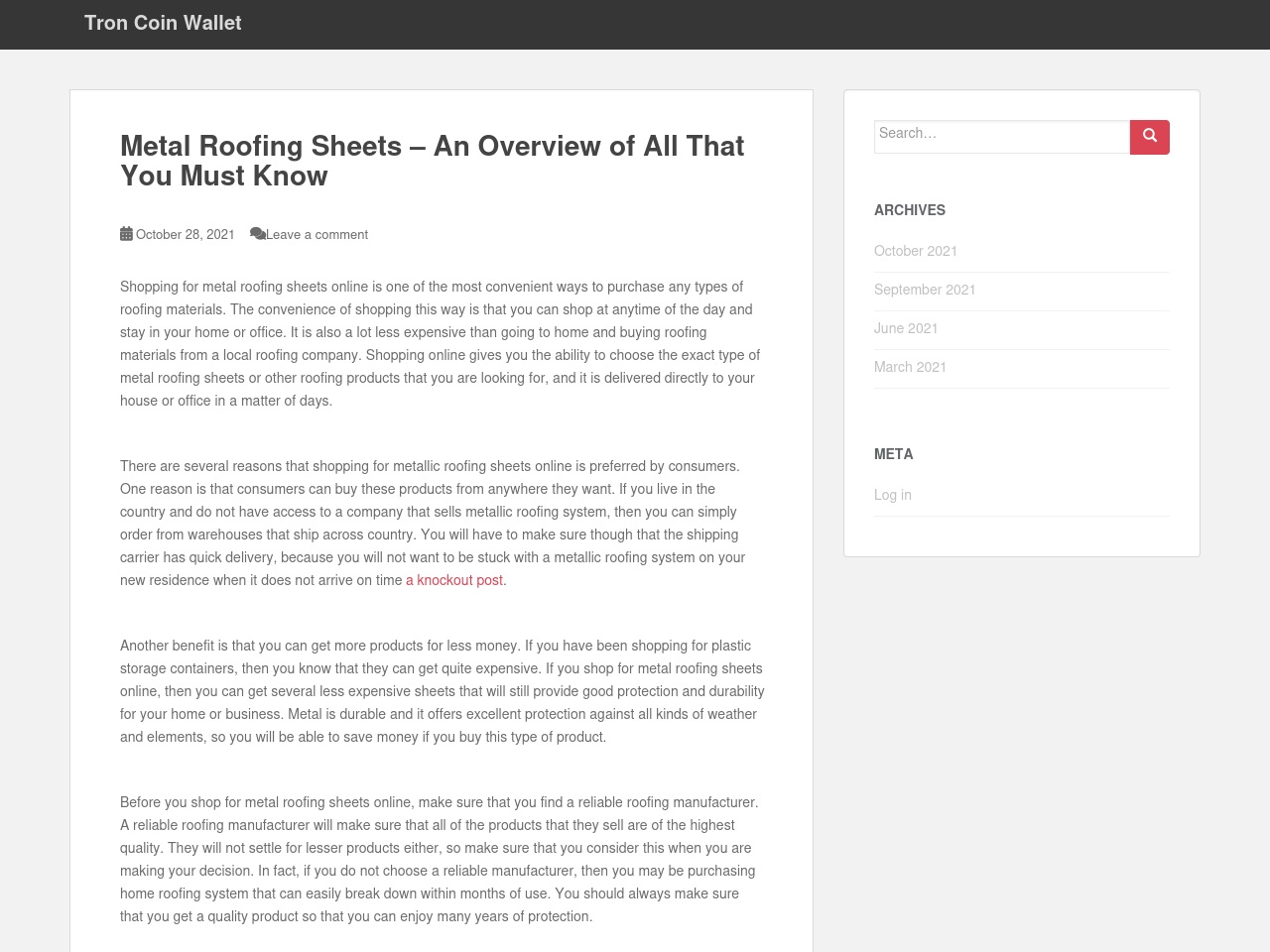 Tron Coin Wallet

Metal Roofing Sheets – An Overview of All That You Must Know

October 28, 2021 Leave a comment

Shopping for metal roofing sheets online is one of the most convenient ways to purchase any types of roofing materials. The convenience of shopping this way is that you can shop at anytime of the day and stay in your home or office. It is also a lot less expensive than going to home and buying roofing materials from a local roofing company. Shopping online gives you the ability to choose the exact type of metal roofing sheets or other roofing products that you are looking for, and it is delivered directly to your house or office in a matter of days.

There are several reasons that shopping for metallic roofing sheets online is preferred by consumers. One reason is that consumers can buy these products from anywhere they want. If you live in the country and do not have access to a company that sells metallic roofing system, then you can simply order from warehouses that ship across country. You will have to make sure though that the shipping carrier has quick delivery, because you will not want to be stuck with a metallic roofing system on your new residence when it does not arrive on time a knockout post.

Another benefit is that you can get more products for less money. If you have been shopping for plastic storage containers, then you know that they can get quite expensive. If you shop for metal roofing sheets online, then you can get several less expensive sheets that will still provide good protection and durability for your home or business. Metal is durable and it offers excellent protection against all kinds of weather and elements, so you will be able to save money if you buy this type of product.

Before you shop for metal roofing sheets online, make sure that you find a reliable roofing manufacturer. A reliable roofing manufacturer will make sure that all of the products that they sell are of the highest quality. They will not settle for lesser products either, so make sure that you consider this when you are making your decision. In fact, if you do not choose a reliable manufacturer, then you may be purchasing home roofing system that can easily break down within months of use. You should always make sure that you get a quality product so that you can enjoy many years of protection.

Search…

ARCHIVES

October 2021

September 2021

June 2021

March 2021

META

Log in